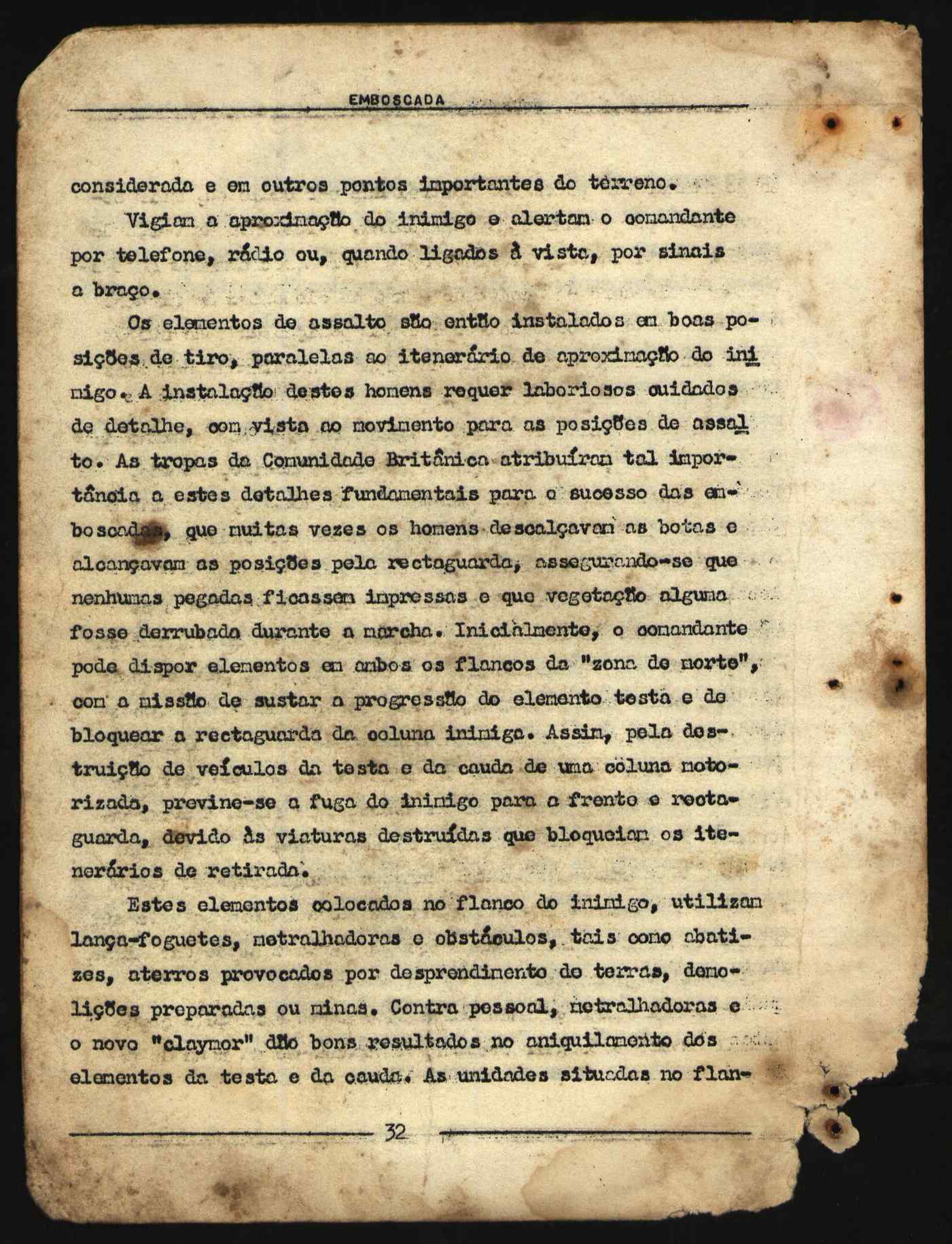 EMBOSCADA

considerada e em outros pontos importantes do terreno.

Vigiam a aproximação do inimigo e alertam o comandante por telefone, rádio ou, quando ligados à vista, por sinais a braço.

Os elementos de assalto são então instalados em boas posições de tiro, paralelas ao itenerário de aproximação do inimigo. A instalação destes homens requer laboriosos cuidados de detalhe, com vista ao movimento para as posições de assalto. As tropas da Comunidade Britânica atribuíram tal importância a estes detalhes fundamentais para o sucesso das emboscadas, que muitas vezes os homens descalçavam as botas e alcançavam as posições pela rectaguarda, assegurando-se que nenhumas pegadas ficassem impressas e que vegetação alguma fosse derrubada durante a marcha. Inicialmente, o comandante pode dispor elementos em ambos os flancos da "zona de morte", com a missão de sustar a progressão do elemento testa e de bloquear a rectaguarda da coluna inimiga. Assim, pela destruição de veículos da testa e da cauda de uma coluna motorizada, previne-se a fuga do inimigo para a frente e rectaguarda, devido às viaturas destruídas que bloqueiam os itenerários de retirada.

Estes elementos colocados no flanco do inimigo, utilizam lança-foguetes, metralhadoras e obstáculos, tais como abatizes, aterros provocados por desprendimento de terras, demolições preparadas ou minas. Contra pessoal, metralhadoras e o novo "claymor" dão bons resultados no aniquilamento dos elementos da testa e da cauda. As unidades situadas no flan-

32